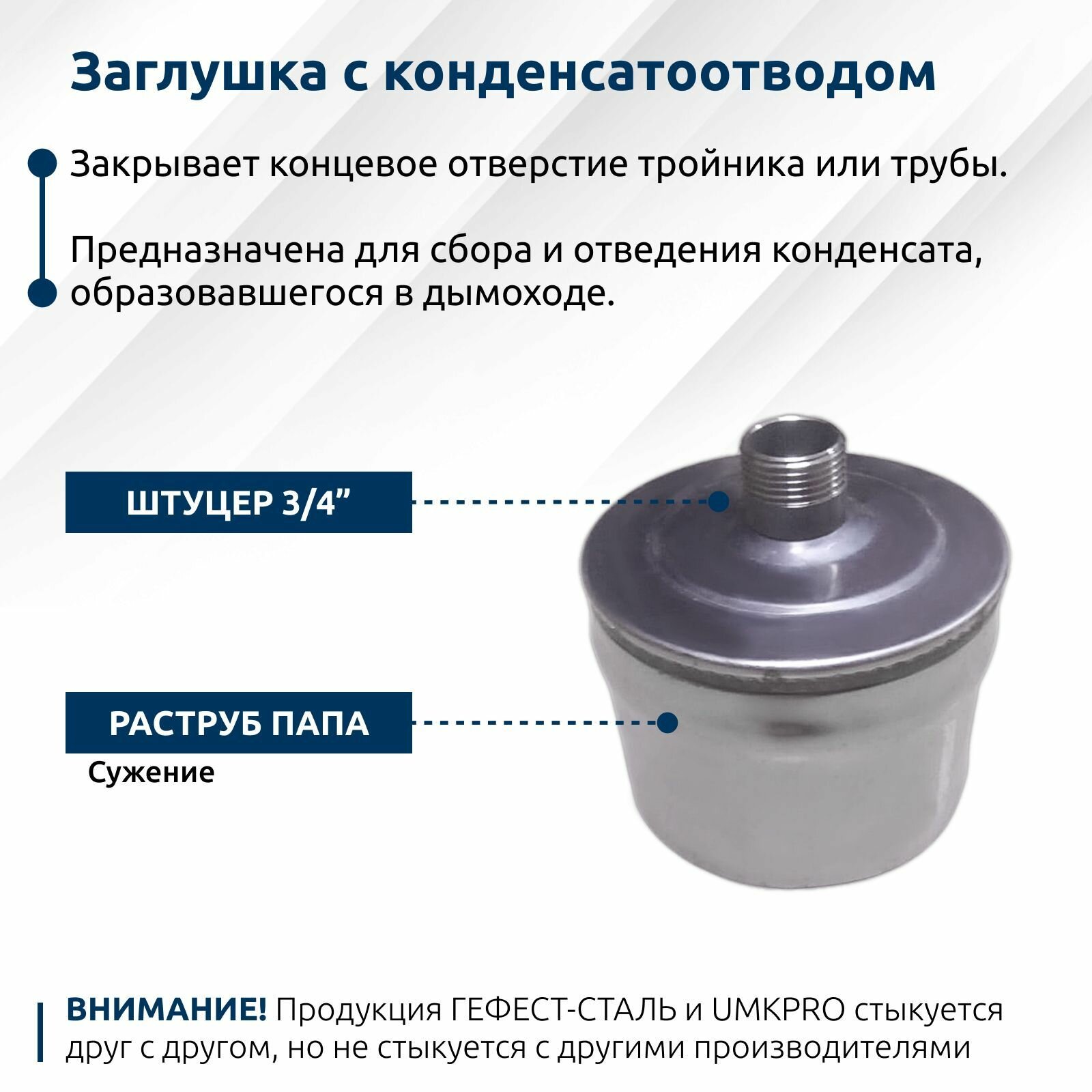 Заглушка с конденсатоотводом

Закрывает концевое отверстие тройника или трубы.

Предназначена для сбора и отведения конденсата, образовавшегося в дымоходе.

ШТУЦЕР 3/4”

РАСТРУБ ПАПА

Сужение

ВНИМАНИЕ! Продукция ГЕФЕСТ-СТАЛЬ и UMKPRO стыкуется друг с другом, но не стыкуется с другими производителями